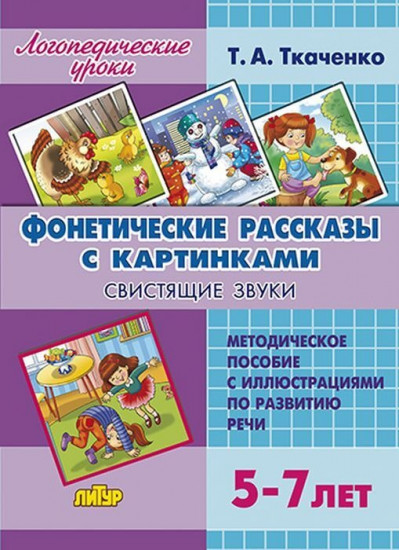 Логопедические уроки

Т. А. Ткаченко

ФОНЕТИЧЕСКИЕ РАССКАЗЫ С КАРТИНКАМИ

СВИСТЯЩИЕ ЗВУКИ

МЕТОДИЧЕСКОЕ ПОСОБИЕ С ИЛЛЮСТРАЦИЯМИ ПО РАЗВИТИЮ РЕЧИ

ЛИТУР

5-7 ЛЕТ